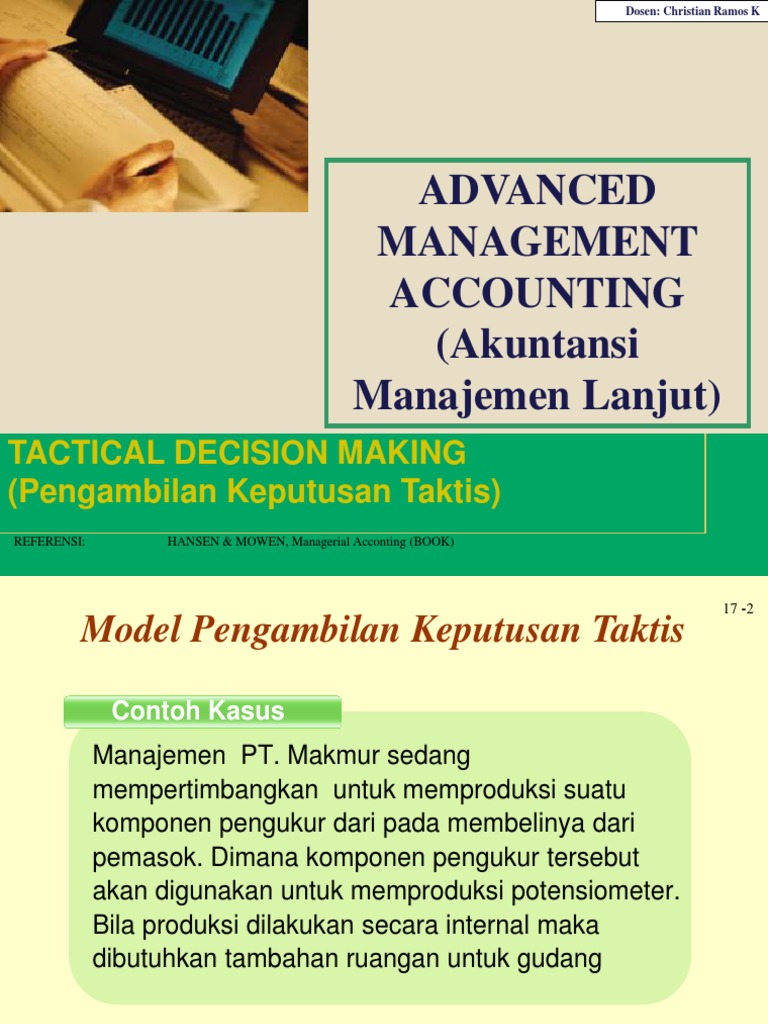 Dosen: Christian Ramos K

ADVANCED MANAGEMENT ACCOUNTING (Akuntansi Manajemen Lanjut)

TACTICAL DECISION MAKING
(Pengambilan Keputusan Taktis)

REFERENSI: HANSEN & MOWEN, Managerial Acconting (BOOK)

17 -2

Model Pengambilan Keputusan Taktis

Contoh Kasus

Manajemen PT. Makmur sedang mempertimbangkan untuk memproduksi suatu komponen pengukur dari pada membelinya dari pemasok. Dimana komponen pengukur tersebut akan digunakan untuk memproduksi potensiometer. Bila produksi dilakukan secara internal maka dibutuhkan tambahan ruangan untuk gudang